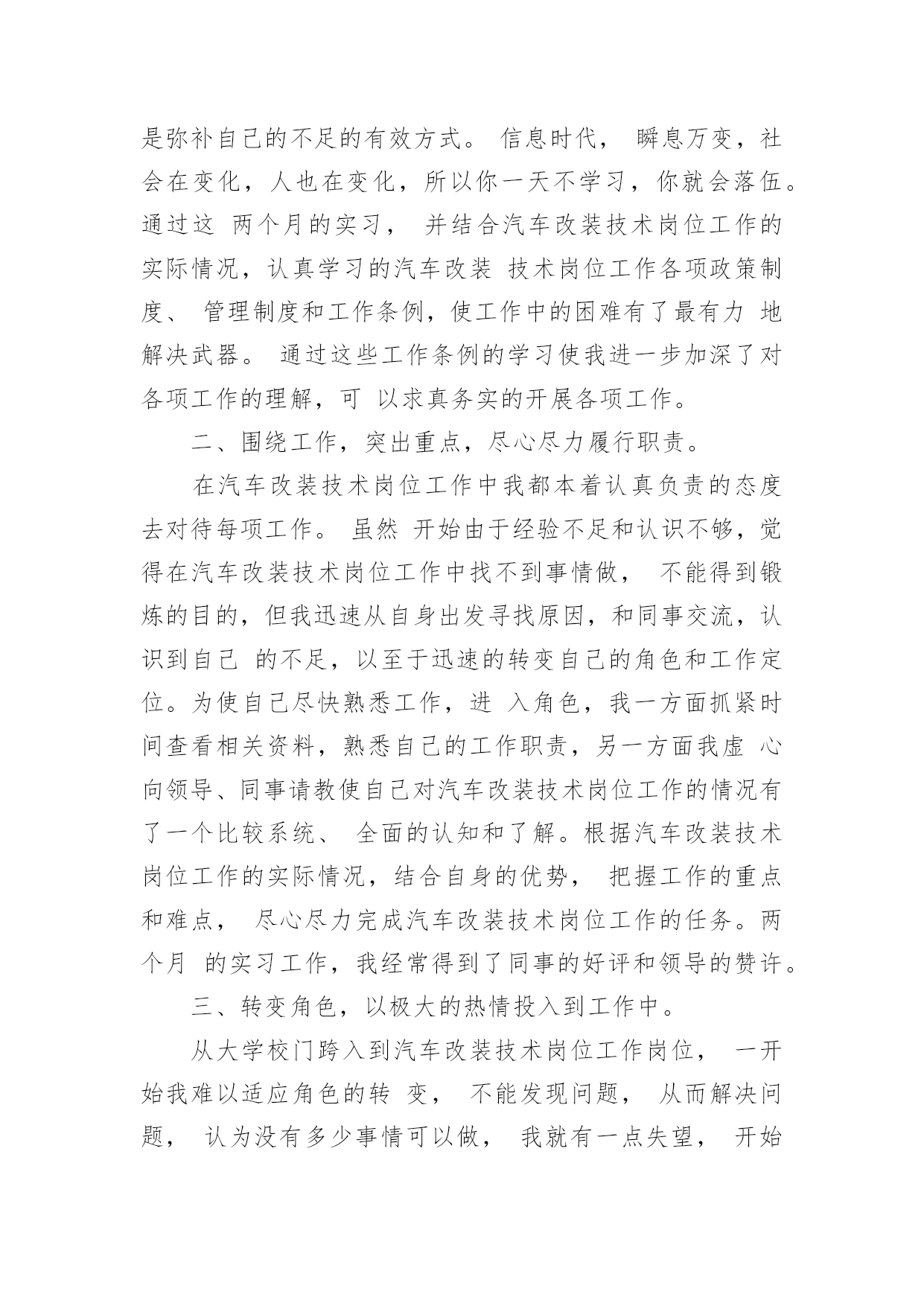 是弥补自己的不足的有效方式。 信息时代， 瞬息万变，社会在变化，人也在变化，所以你一天不学习，你就会落伍。通过这 两个月的实习， 并结合汽车改装技术岗位工作的实际情况，认真学习的汽车改装 技术岗位工作各项政策制度、 管理制度和工作条例，使工作中的困难有了最有力 地解决武器。 通过这些工作条例的学习使我进一步加深了对各项工作的理解，可 以求真务实的开展各项工作。

二、围绕工作，突出重点，尽心尽力履行职责。

在汽车改装技术岗位工作中我都本着认真负责的态度去对待每项工作。 虽然 开始由于经验不足和认识不够，觉得在汽车改装技术岗位工作中找不到事情做， 不能得到锻炼的目的，但我迅速从自身出发寻找原因，和同事交流，认识到自己 的不足，以至于迅速的转变自己的角色和工作定位。为使自己尽快熟悉工作，进 入角色，我一方面抓紧时间查看相关资料，熟悉自己的工作职责，另一方面我虚 心向领导、同事请教使自己对汽车改装技术岗位工作的情况有了一个比较系统、 全面的认知和了解。根据汽车改装技术岗位工作的实际情况，结合自身的优势， 把握工作的重点和难点， 尽心尽力完成汽车改装技术岗位工作的任务。两个月 的实习工作，我经常得到了同事的好评和领导的赞许。

三、转变角色，以极大的热情投入到工作中。

从大学校门跨入到汽车改装技术岗位工作岗位， 一开始我难以适应角色的转 变， 不能发现问题， 从而解决问题， 认为没有多少事情可以做， 我就有一点失望， 开始